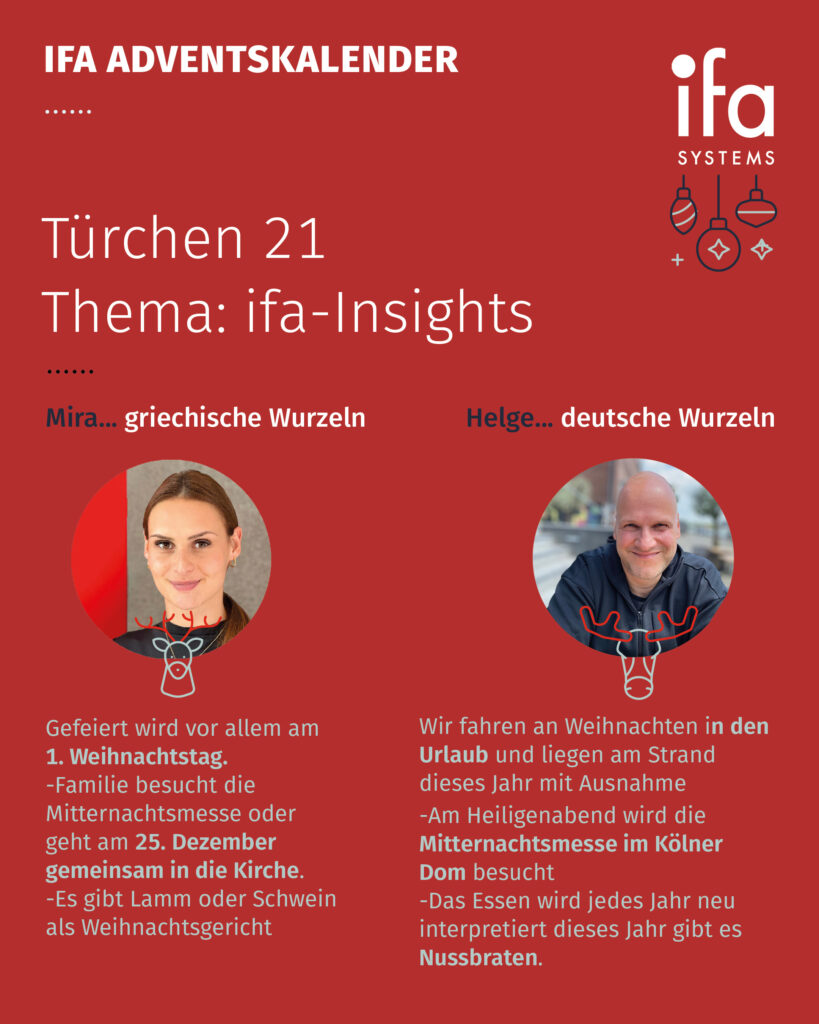 IFA ADVENTSKALENDER

......

ifa
SYSTEMS

Türchen 21
Thema: ifa-Insights

......

Mira... griechische Wurzeln

Gefeiert wird vor allem am 1. Weihnachtstag.
-Familie besucht die Mitternachtsmesse oder geht am 25. Dezember gemeinsam in die Kirche.
-Es gibt Lamm oder Schwein als Weihnachtsgericht

Helge... deutsche Wurzeln

Wir fahren an Weihnachten in den Urlaub und liegen am Strand dieses Jahr mit Ausnahme
-Am Heiligenabend wird die Mitternachtsmesse im Kölner Dom besucht
-Das Essen wird jedes Jahr neu interpretiert dieses Jahr gibt es Nussbraten.